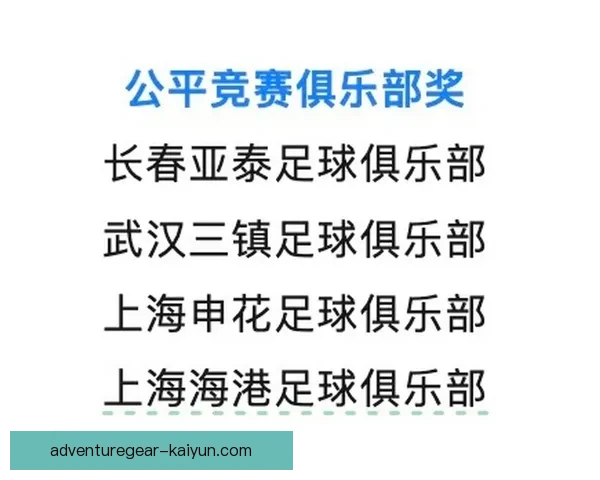 公平竞赛俱乐部奖

长春亚泰足球俱乐部

武汉三镇足球俱乐部

上海申花足球俱乐部

上海海港足球俱乐部

adventuregear-kaiyun.com